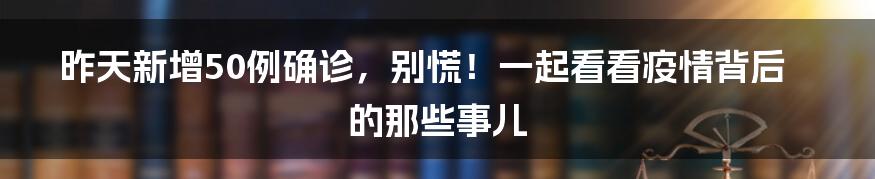 昨天新增50例确诊，别慌！一起看看疫情背后的那些事儿